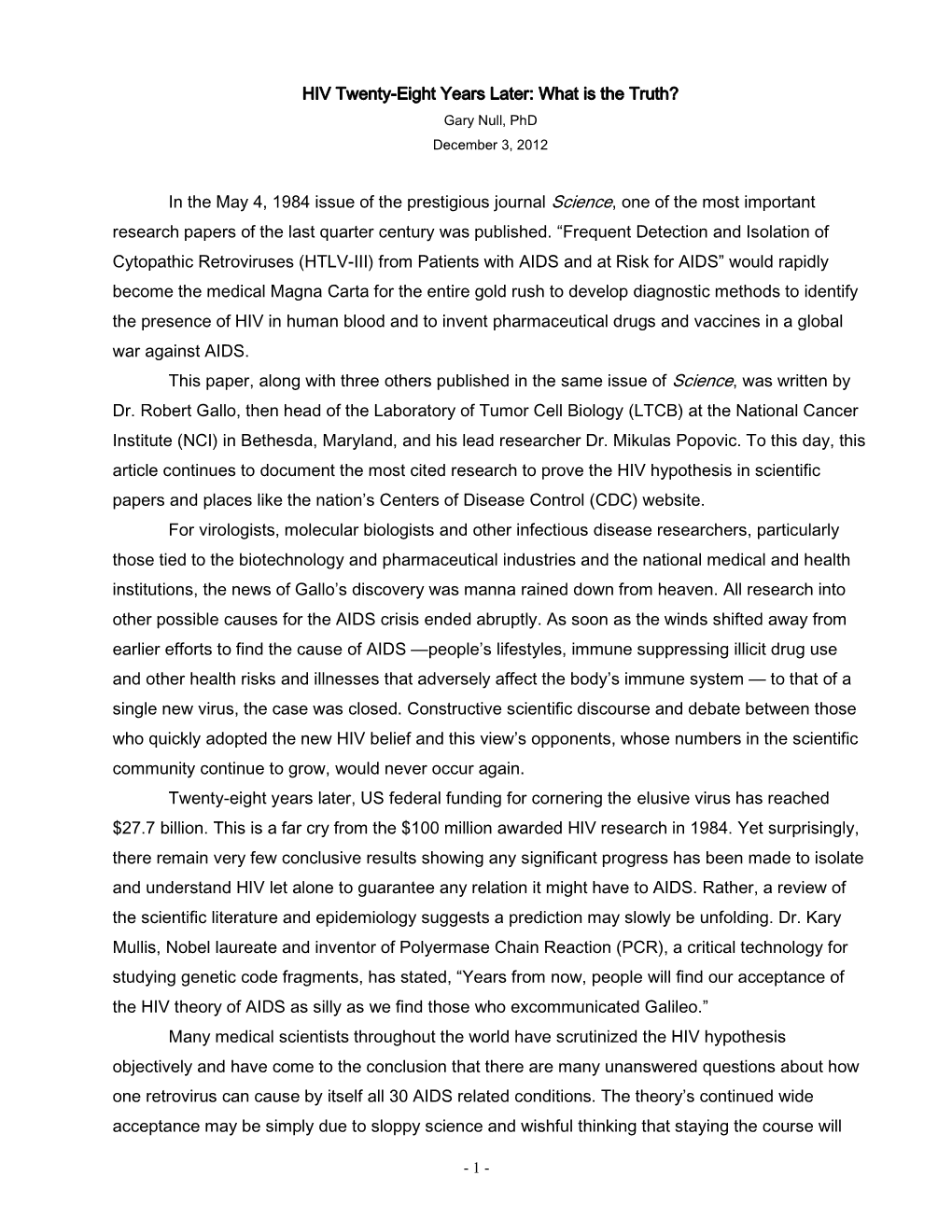 HIV Twenty-Eight Years Later: What is the Truth?
Gary Null, PhD
December 3, 2012

In the May 4, 1984 issue of the prestigious journal Science, one of the most important research papers of the last quarter century was published. “Frequent Detection and Isolation of Cytopathic Retroviruses (HTLV-III) from Patients with AIDS and at Risk for AIDS” would rapidly become the medical Magna Carta for the entire gold rush to develop diagnostic methods to identify the presence of HIV in human blood and to invent pharmaceutical drugs and vaccines in a global war against AIDS.

This paper, along with three others published in the same issue of Science, was written by Dr. Robert Gallo, then head of the Laboratory of Tumor Cell Biology (LTCB) at the National Cancer Institute (NCI) in Bethesda, Maryland, and his lead researcher Dr. Mikulas Popovic. To this day, this article continues to document the most cited research to prove the HIV hypothesis in scientific papers and places like the nation’s Centers of Disease Control (CDC) website.

For virologists, molecular biologists and other infectious disease researchers, particularly those tied to the biotechnology and pharmaceutical industries and the national medical and health institutions, the news of Gallo’s discovery was manna rained down from heaven. All research into other possible causes for the AIDS crisis ended abruptly. As soon as the winds shifted away from earlier efforts to find the cause of AIDS —people’s lifestyles, immune suppressing illicit drug use and other health risks and illnesses that adversely affect the body’s immune system — to that of a single new virus, the case was closed. Constructive scientific discourse and debate between those who quickly adopted the new HIV belief and this view’s opponents, whose numbers in the scientific community continue to grow, would never occur again.

Twenty-eight years later, US federal funding for cornering the elusive virus has reached $27.7 billion. This is a far cry from the $100 million awarded HIV research in 1984. Yet surprisingly, there remain very few conclusive results showing any significant progress has been made to isolate and understand HIV let alone to guarantee any relation it might have to AIDS. Rather, a review of the scientific literature and epidemiology suggests a prediction may slowly be unfolding. Dr. Kary Mullis, Nobel laureate and inventor of Polyermase Chain Reaction (PCR), a critical technology for studying genetic code fragments, has stated, “Years from now, people will find our acceptance of the HIV theory of AIDS as silly as we find those who excommunicated Galileo.”

Many medical scientists throughout the world have scrutinized the HIV hypothesis objectively and have come to the conclusion that there are many unanswered questions about how one retrovirus can cause by itself all 30 AIDS related conditions. The theory’s continued wide acceptance may be simply due to sloppy science and wishful thinking that staying the course will

- 1 -